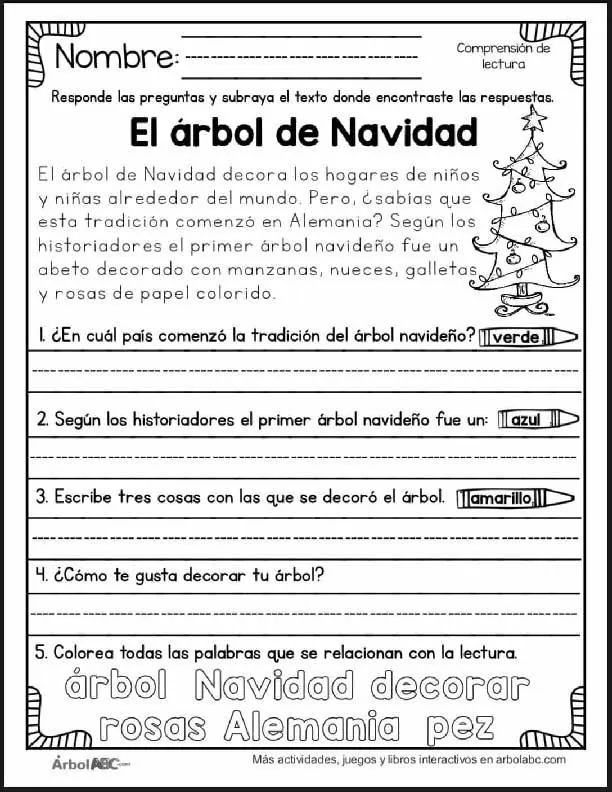 Nombre:

Comprensión de lectura

Responde las preguntas y subraya el texto donde encontraste las respuestas.

El árbol de Navidad

El árbol de Navidad decora los hogares de niños y niñas alrededor del mundo. Pero, ¿sabías que esta tradición comenzó en Alemania? Según los historiadores el primer árbol navideño fue un abeto decorado con manzanas, nueces, galletas y rosas de papel colorido.

1. ¿En cuál país comenzó la tradición del árbol navideño? verde

2. Según los historiadores el primer árbol navideño fue un: azul

3. Escribe tres cosas con las que se decoró el árbol. amarillo

4. ¿Cómo te gusta decorar tu árbol?

5. Colorea todas las palabras que se relacionan con la lectura.

árbol Navidad decorar
rosas Alemania pez

ÁrbolABC.com

Más actividades, juegos y libros interactivos en arbolabc.com